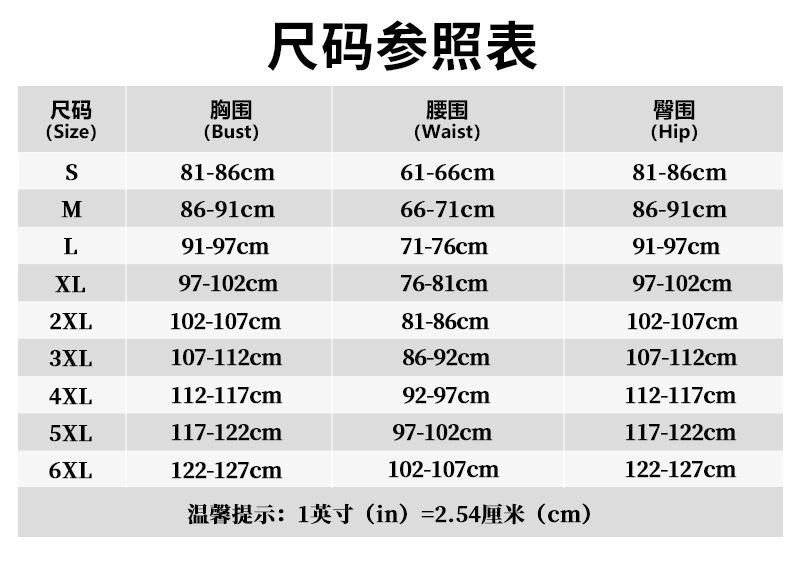 尺码参照表

| 尺码 (Size) | 胸围 (Bust) | 腰围 (Waist) | 臀围 (Hip) |
|---|---|---|---|
| S | 81-86cm | 61-66cm | 81-86cm |
| M | 86-91cm | 66-71cm | 86-91cm |
| L | 91-97cm | 71-76cm | 91-97cm |
| XL | 97-102cm | 76-81cm | 97-102cm |
| 2XL | 102-107cm | 81-86cm | 102-107cm |
| 3XL | 107-112cm | 86-92cm | 107-112cm |
| 4XL | 112-117cm | 92-97cm | 112-117cm |
| 5XL | 117-122cm | 97-102cm | 117-122cm |
| 6XL | 122-127cm | 102-107cm | 122-127cm |

温馨提示：1英寸（in）=2.54厘米（cm）